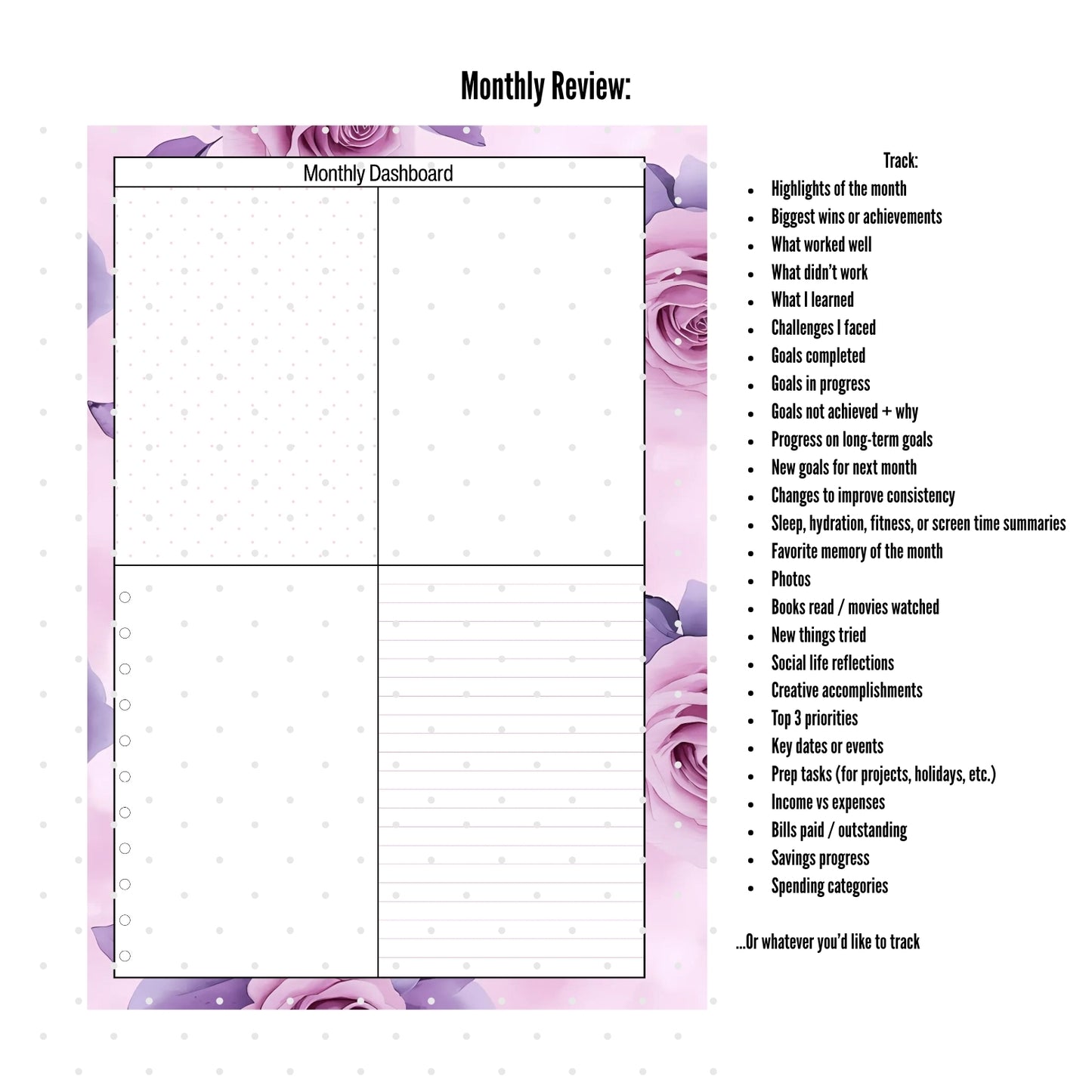 Monthly Review:

Monthly Dashboard

Track:
• Highlights of the month
• Biggest wins or achievements
• What worked well
• What didn't work
• What I learned
• Challenges I faced
• Goals completed
• Goals in progress
• Goals not achieved + why
• Progress on long-term goals
• New goals for next month
• Changes to improve consistency
• Sleep, hydration, fitness, or screen time summaries
• Favorite memory of the month
• Photos
• Books read / movies watched
• New things tried
• Social life reflections
• Creative accomplishments
• Top 3 priorities
• Key dates or events
• Prep tasks (for projects, holidays, etc.)
• Income vs expenses
• Bills paid / outstanding
• Savings progress
• Spending categories

...Or whatever you'd like to track